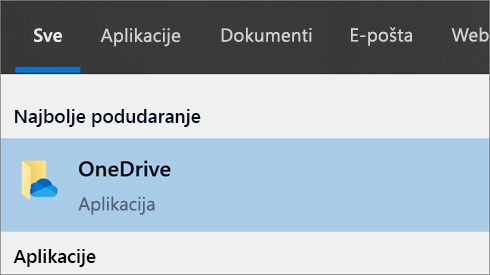 Sve Aplikacije Dokumenti E-pošta Web

Najbolje podudaranje

OneDrive

Aplikacija

Aplikacije